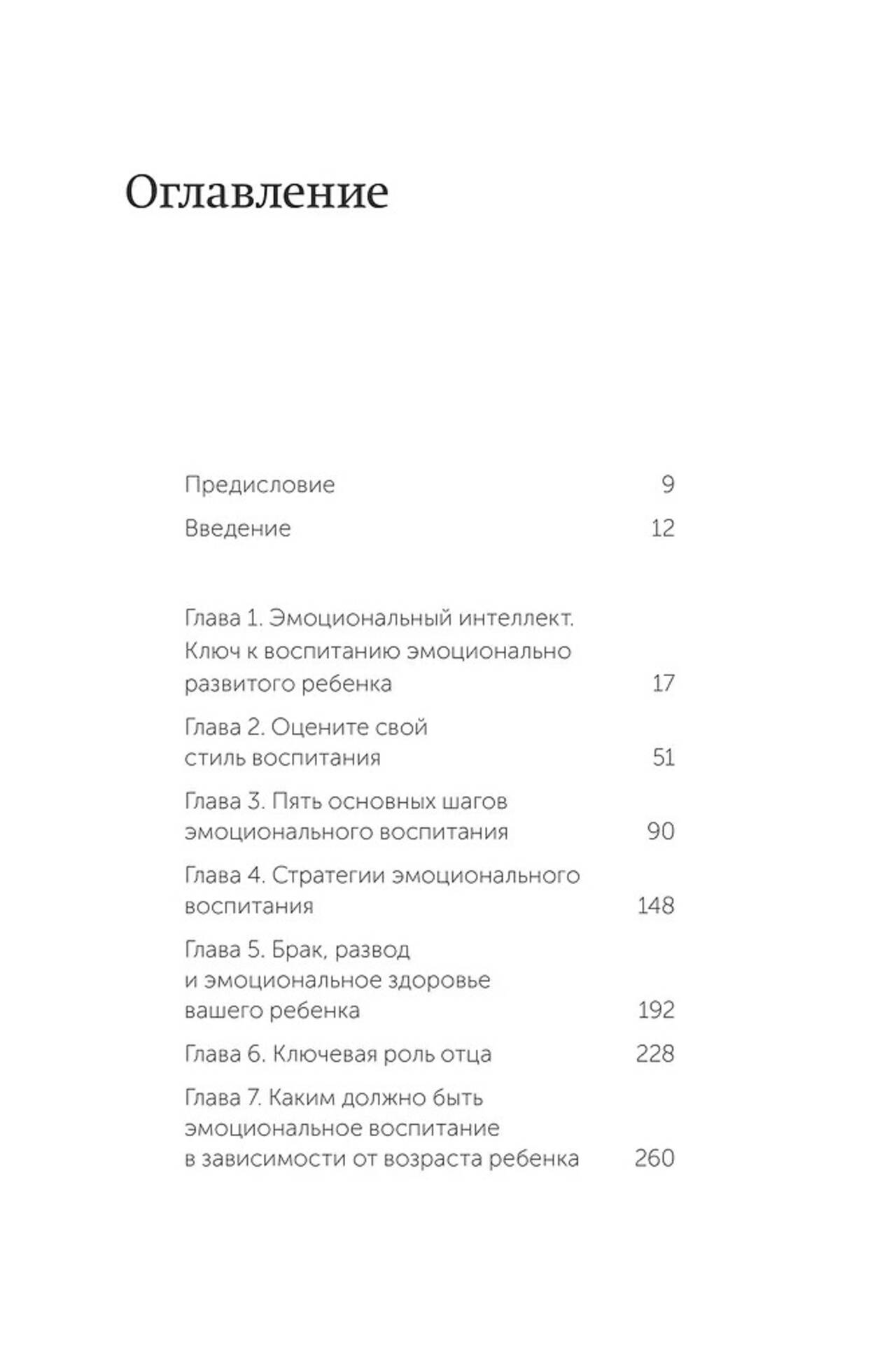 Оглавление

Предисловие 9

Введение 12

Глава 1. Эмоциональный интеллект. Ключ к воспитанию эмоционально развитого ребенка 17

Глава 2. Оцените свой стиль воспитания 51

Глава 3. Пять основных шагов эмоционального воспитания 90

Глава 4. Стратегии эмоционального воспитания 148

Глава 5. Брак, развод и эмоциональное здоровье вашего ребенка 192

Глава 6. Ключевая роль отца 228

Глава 7. Каким должно быть эмоциональное воспитание в зависимости от возраста ребенка 260